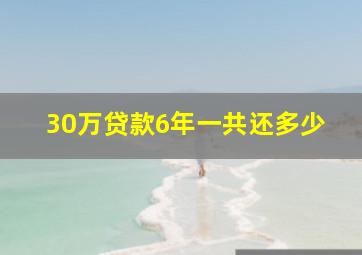 30万贷款6年一共还多少